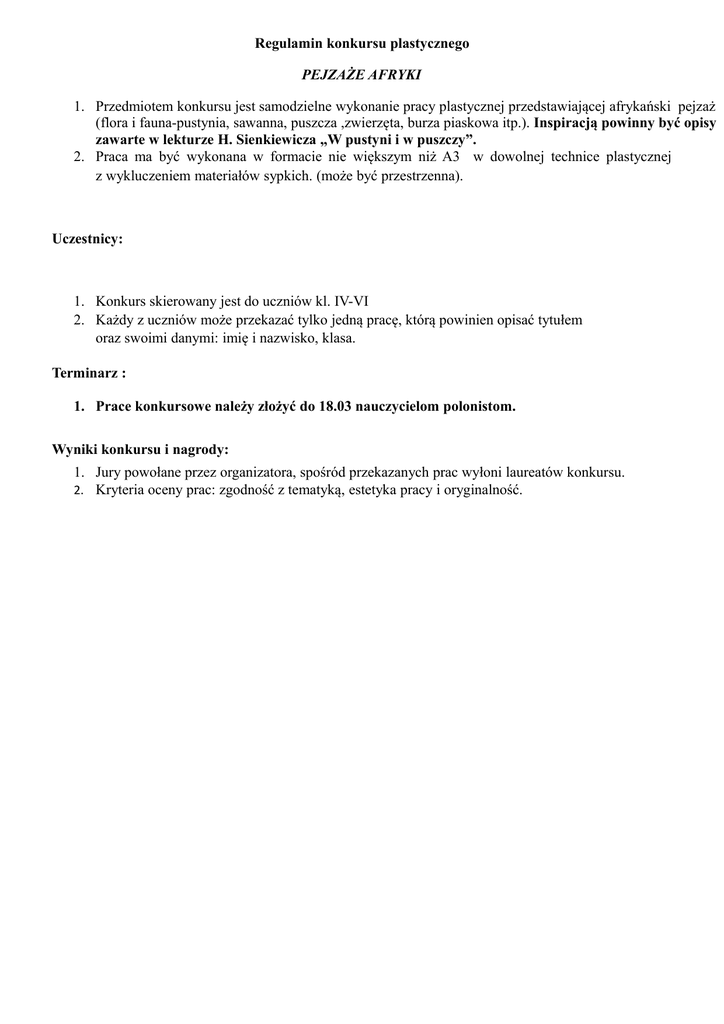 Regulamin konkursu plastycznego

PEJZAŻE AFRYKI

1. Przedmiotem konkursu jest samodzielne wykonanie pracy plastycznej przedstawiającej afrykański pejzaż (flora i fauna-pustynia, sawanna, puszcza ,zwierzęta, burza piaskowa itp.). Inspiracją powinny być opisy zawarte w lekturze H. Sienkiewicza „W pustyni i w puszczy”.
2. Praca ma być wykonana w formacie nie większym niż A3 w dowolnej technice plastycznej z wykluczeniem materiałów sypkich. (może być przestrzenna).

Uczestnicy:

1. Konkurs skierowany jest do uczniów kl. IV-VI
2. Każdy z uczniów może przekazać tylko jedną pracę, którą powinien opisać tytułem oraz swoimi danymi: imię i nazwisko, klasa.

Terminarz :

1. Prace konkursowe należy złożyć do 18.03 nauczycielom polonistom.

Wyniki konkursu i nagrody:
1. Jury powołane przez organizatora, spośród przekazanych prac wyłoni laureatów konkursu.
2. Kryteria oceny prac: zgodność z tematyką, estetyka pracy i oryginalność.